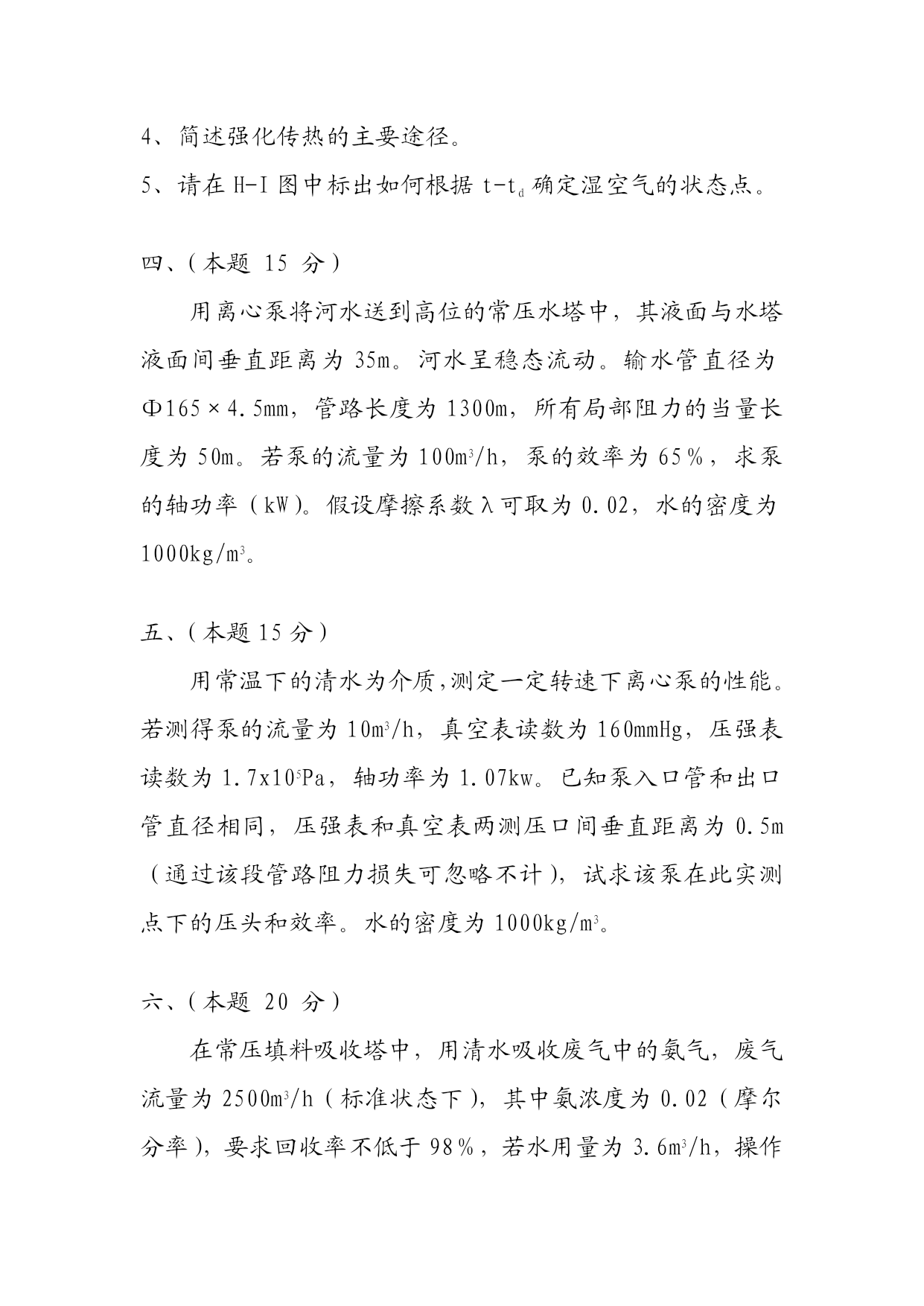 4、简述强化传热的主要途径。

5、请在 H-I 图中标出如何根据 $t-t_d$ 确定湿空气的状态点。

四、（本题 15 分）

用离心泵将河水送到高位的常压水塔中，其液面与水塔液面间垂直距离为 35m。河水呈稳态流动。输水管直径为 Φ165×4.5mm，管路长度为 1300m，所有局部阻力的当量长度为 50m。若泵的流量为 $100m^3/h$，泵的效率为 65%，求泵的轴功率（kW）。假设摩擦系数 λ 可取为 0.02，水的密度为 $1000kg/m^3$。

五、（本题 15 分）

用常温下的清水为介质，测定一定转速下离心泵的性能。若测得泵的流量为 $10m^3/h$，真空表读数为 160mmHg，压强表读数为 $1.7x10^5Pa$，轴功率为 1.07kw。已知泵入口管和出口管直径相同，压强表和真空表两测压口间垂直距离为 0.5m（通过该段管路阻力损失可忽略不计），试求该泵在此实测点下的压头和效率。水的密度为 $1000kg/m^3$。

六、（本题 20 分）

在常压填料吸收塔中，用清水吸收废气中的氨气，废气流量为 $2500m^3/h$（标准状态下），其中氨浓度为 0.02（摩尔分率），要求回收率不低于 98%，若水用量为 $3.6m^3/h$，操作